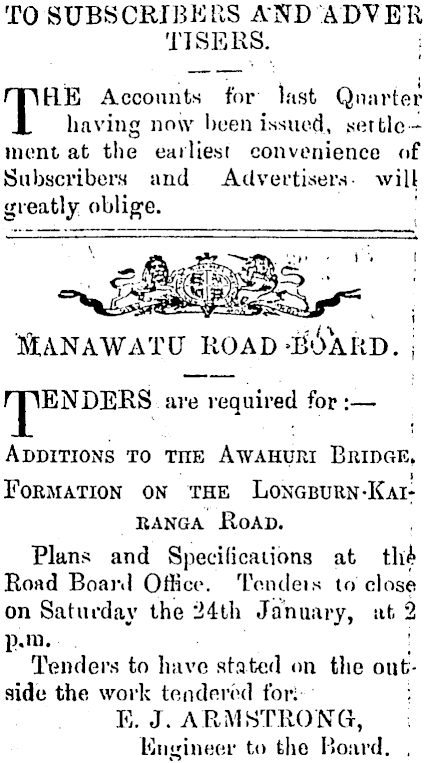 TO SUBSCRIBERS AND ADVERTISERS.

THE Accounts for last Quarter having now been issued, settlement at the earliest convenience of Subscribers and Advertisers will greatly oblige.

MANAWATU ROAD BOARD.

TENDERS are required for :—

ADDITIONS TO THE AWAHURI BRIDGE.

FORMATION ON THE LONGBURN-KAIRANGA ROAD.

Plans and Specifications at the Road Board Office. Tenders to close on Saturday the 24th January, at 2 p.m.

Tenders to have stated on the outside the work tendered for.

E. J. ARMSTRONG,
Engineer to the Board.